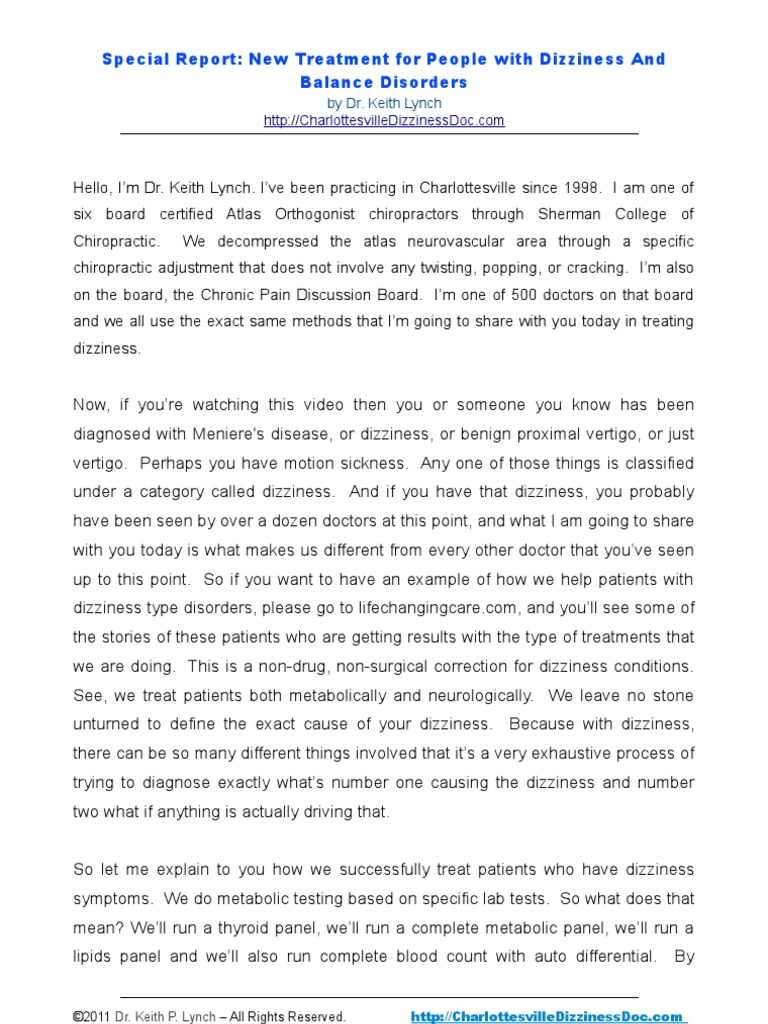 Special Report: New Treatment for People with Dizziness And Balance Disorders
by Dr. Keith Lynch
http://CharlottesvilleDizzinessDoc.com

Hello, I'm Dr. Keith Lynch. I've been practicing in Charlottesville since 1998. I am one of six board certified Atlas Orthogonist chiropractors through Sherman College of Chiropractic. We decompressed the atlas neurovascular area through a specific chiropractic adjustment that does not involve any twisting, popping, or cracking. I'm also on the board, the Chronic Pain Discussion Board. I'm one of 500 doctors on that board and we all use the exact same methods that I'm going to share with you today in treating dizziness.

Now, if you're watching this video then you or someone you know has been diagnosed with Meniere's disease, or dizziness, or benign proximal vertigo, or just vertigo. Perhaps you have motion sickness. Any one of those things is classified under a category called dizziness. And if you have that dizziness, you probably have been seen by over a dozen doctors at this point, and what I am going to share with you today is what makes us different from every other doctor that you've seen up to this point. So if you want to have an example of how we help patients with dizziness type disorders, please go to lifechangingcare.com, and you'll see some of the stories of these patients who are getting results with the type of treatments that we are doing. This is a non-drug, non-surgical correction for dizziness conditions. See, we treat patients both metabolically and neurologically. We leave no stone unturned to define the exact cause of your dizziness. Because with dizziness, there can be so many different things involved that it's a very exhaustive process of trying to diagnose exactly what's number one causing the dizziness and number two what if anything is actually driving that.

So let me explain to you how we successfully treat patients who have dizziness symptoms. We do metabolic testing based on specific lab tests. So what does that mean? We'll run a thyroid panel, we'll run a complete metabolic panel, we'll run a lipids panel and we'll also run complete blood count with auto differential. By

©2011 Dr. Keith P. Lynch – All Rights Reserved. http://CharlottesvilleDizzinessDoc.com